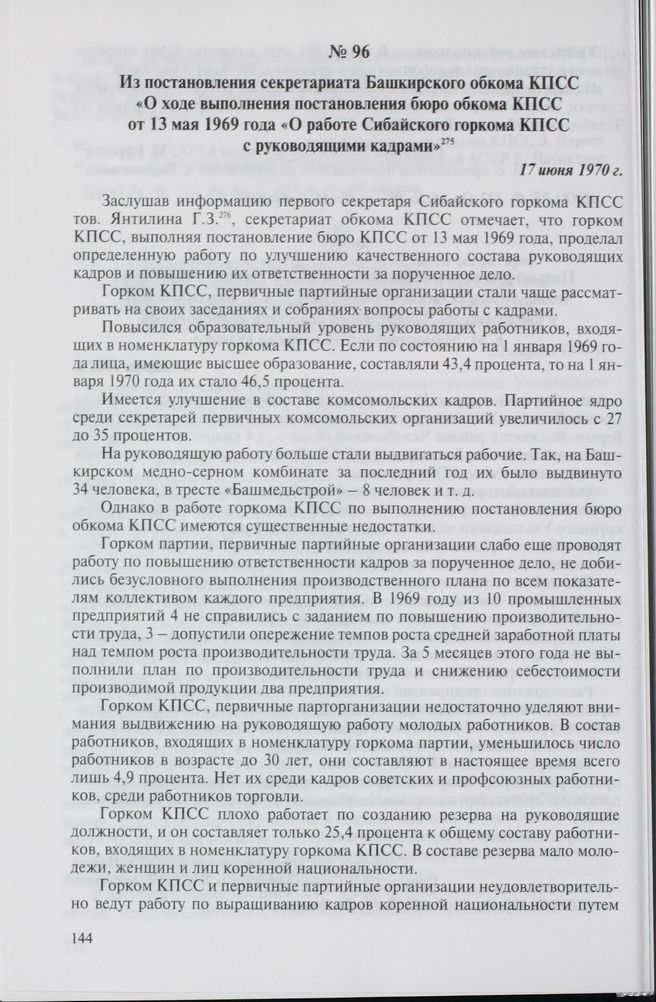 № 96

Из постановления секретариата Башкирского обкома КПСС «О ходе выполнения постановления бюро обкома КПСС от 13 мая 1969 года «О работе Сибайского горкома КПСС с руководящими кадрами»$^{275}$

17 июня 1970 г.

Заслушав информацию первого секретаря Сибайского горкома КПСС тов. Янтилина Г.З.$^{276}$, секретариат обкома КПСС отмечает, что горком КПСС, выполняя постановление бюро КПСС от 13 мая 1969 года, проделал определенную работу по улучшению качественного состава руководящих кадров и повышению их ответственности за порученное дело.

Горком КПСС, первичные партийные организации стали чаще рассматривать на своих заседаниях и собраниях вопросы работы с кадрами.

Повысился образовательный уровень руководящих работников, входящих в номенклатуру горкома КПСС. Если по состоянию на 1 января 1969 года лица, имеющие высшее образование, составляли 43,4 процента, то на 1 января 1970 года их стало 46,5 процента.

Имеется улучшение в составе комсомольских кадров. Партийное ядро среди секретарей первичных комсомольских организаций увеличилось с 27 до 35 процентов.

На руководящую работу больше стали выдвигаться рабочие. Так, на Башкирском медно-серном комбинате за последний год их было выдвинуто 34 человека, в тресте «Башмедьстрой» – 8 человек и т. д.

Однако в работе горкома КПСС по выполнению постановления бюро обкома КПСС имеются существенные недостатки.

Горком партии, первичные партийные организации слабо еще проводят работу по повышению ответственности кадров за порученное дело, не добились безусловного выполнения производственного плана по всем показателям коллективом каждого предприятия. В 1969 году из 10 промышленных предприятий 4 не справились с заданием по повышению производительности труда, 3 – допустили опережение темпов роста средней заработной платы над темпом роста производительности труда. За 5 месяцев этого года не выполнили план по производительности труда и снижению себестоимости производимой продукции два предприятия.

Горком КПСС, первичные парторганизации недостаточно уделяют внимания выдвижению на руководящую работу молодых работников. В состав работников, входящих в номенклатуру горкома партии, уменьшилось число работников в возрасте до 30 лет, они составляют в настоящее время всего лишь 4,9 процента. Нет их среди кадров советских и профсоюзных работников, среди работников торговли.

Горком КПСС плохо работает по созданию резерва на руководящие должности, и он составляет только 25,4 процента к общему составу работников, входящих в номенклатуру горкома КПСС. В составе резерва мало молодежи, женщин и лиц коренной национальности.

Горком КПСС и первичные партийные организации неудовлетворительно ведут работу по выращиванию кадров коренной национальности путем

144